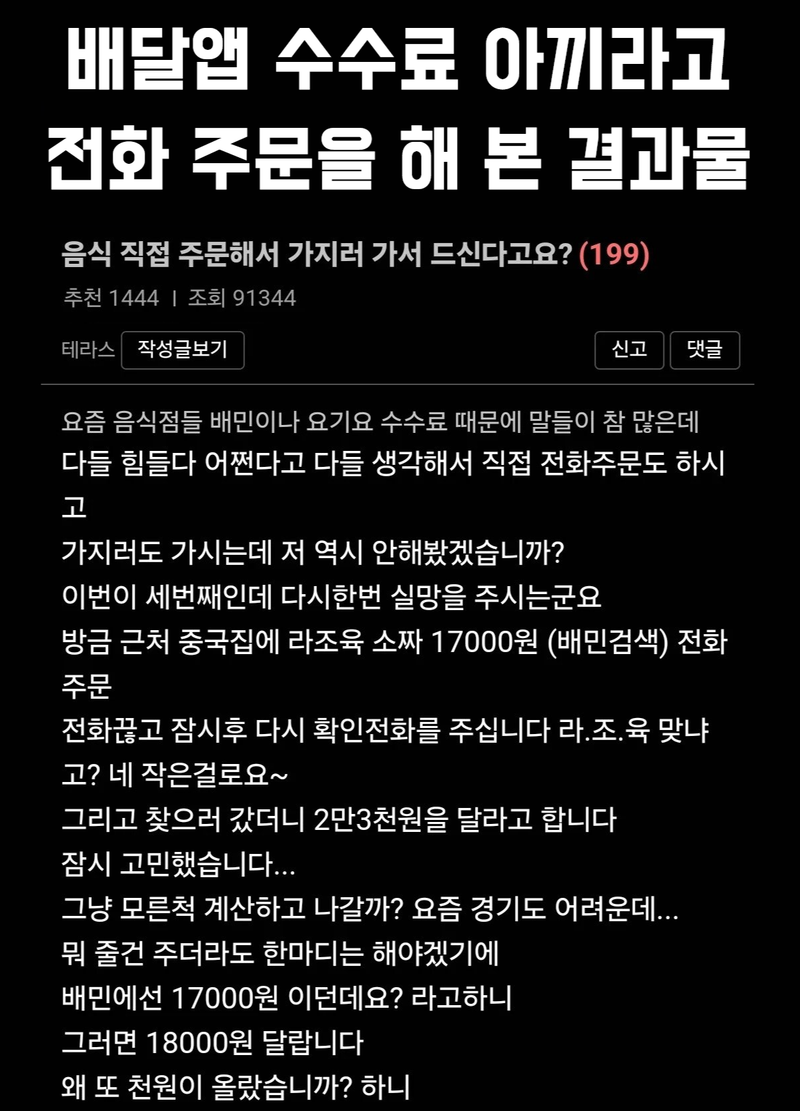 배달앱 수수료 아끼라고 전화 주문을 해 본 결과물

음식 직접 주문해서 가지러 가서 드신다고요? (199)

추천 1444 | 조회 91344

테라스 작성글보기

신고 댓글

요즘 음식점들 배민이나 요기요 수수료 때문에 말들이 참 많은데
다들 힘들다 어쩐다고 다들 생각해서 직접 전화주문도 하시고
가지러도 가시는데 저 역시 안해봤겠습니까?
이번이 세번째인데 다시한번 실망을 주시는군요
방금 근처 중국집에 라조육 소짜 17000원 (배민검색) 전화주문
전화끊고 잠시후 다시 확인전화를 주십니다 라.조.육 맞냐고? 네 작은걸로요~
그리고 찾으러 갔더니 2만3천원을 달라고 합니다
잠시 고민했습니다...
그냥 모른척 계산하고 나갈까? 요즘 경기도 어려운데...
뭐 줄건 주더라도 한마디는 해야겠기에
배민에선 17000원 이던데요? 라고하니
그러면 18000원 달랍니다
왜 또 천원이 올랐습니까? 하니